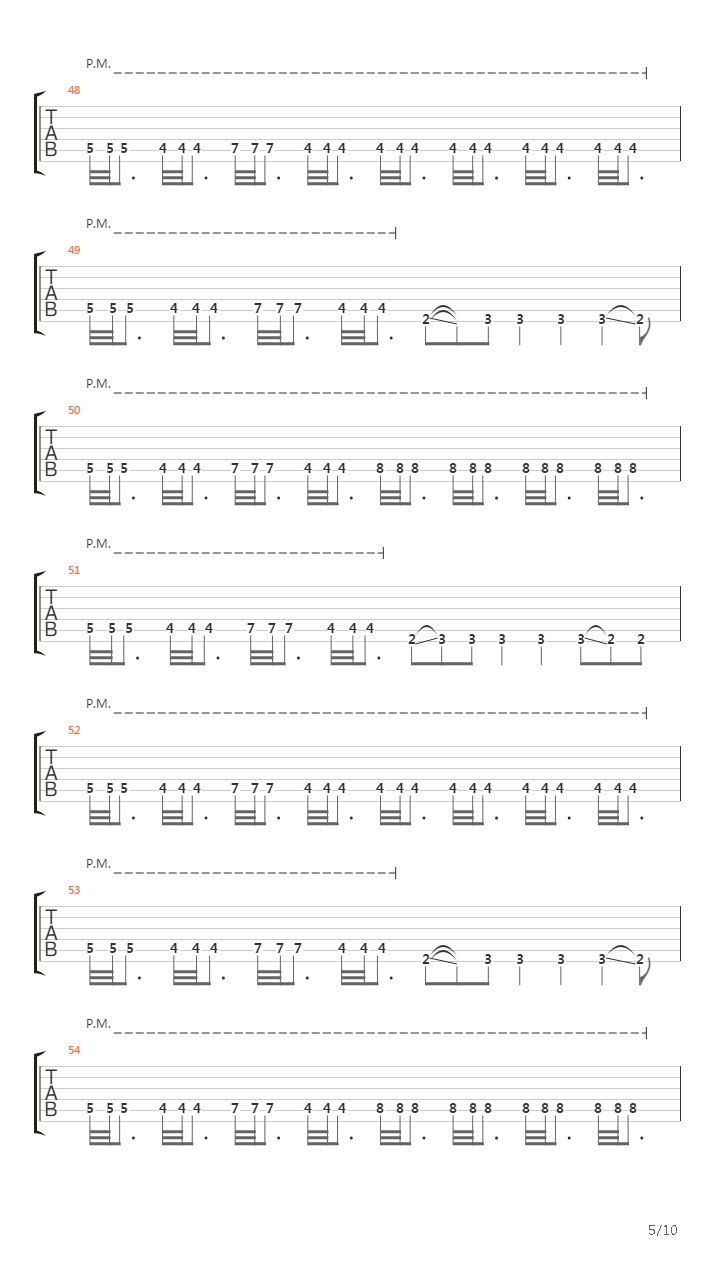 P.M.

48

T
A
B

5 5 5 4 4 4 7 7 7 4 4 4 4 4 4 4 4 4 4 4 4 4 4 4

P.M.

49

T
A
B

5 5 5 4 4 4 7 7 7 4 4 4 2 3 3 3 3 2

P.M.

50

T
A
B

5 5 5 4 4 4 7 7 7 4 4 4 8 8 8 8 8 8 8 8 8 8 8 8

P.M.

51

T
A
B

5 5 5 4 4 4 7 7 7 4 4 4 2 3 3 3 3 3 2 2

P.M.

52

T
A
B

5 5 5 4 4 4 7 7 7 4 4 4 4 4 4 4 4 4 4 4 4 4 4 4

P.M.

53

T
A
B

5 5 5 4 4 4 7 7 7 4 4 4 2 3 3 3 3 2

P.M.

54

T
A
B

5 5 5 4 4 4 7 7 7 4 4 4 8 8 8 8 8 8 8 8 8 8 8 8

5/10